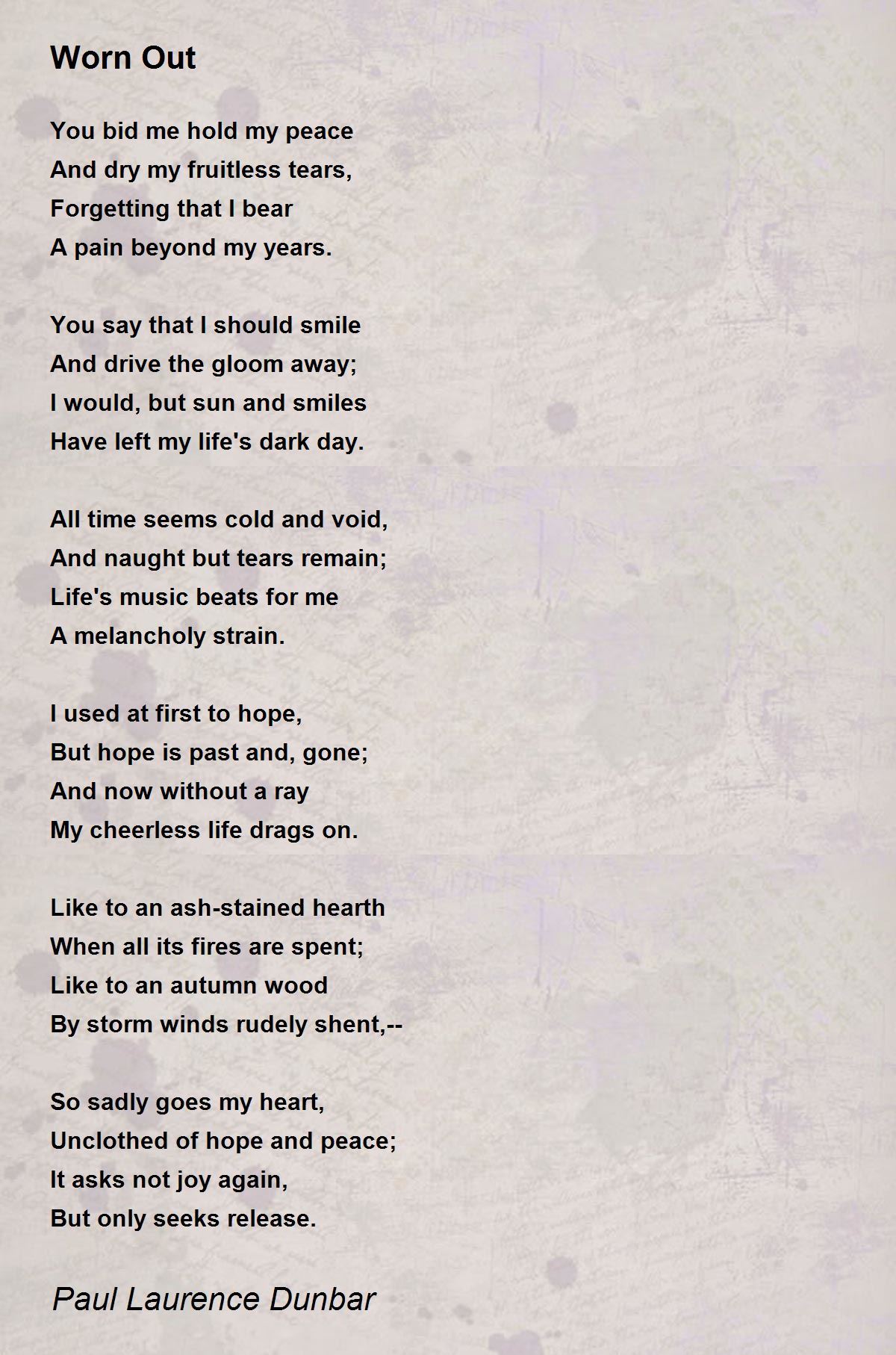 Worn Out

You bid me hold my peace
And dry my fruitless tears,
Forgetting that I bear
A pain beyond my years.

You say that I should smile
And drive the gloom away;
I would, but sun and smiles
Have left my life's dark day.

All time seems cold and void,
And naught but tears remain;
Life's music beats for me
A melancholy strain.

I used at first to hope,
But hope is past and, gone;
And now without a ray
My cheerless life drags on.

Like to an ash-stained hearth
When all its fires are spent;
Like to an autumn wood
By storm winds rudely shent,--

So sadly goes my heart,
Unclothed of hope and peace;
It asks not joy again,
But only seeks release.

Paul Laurence Dunbar